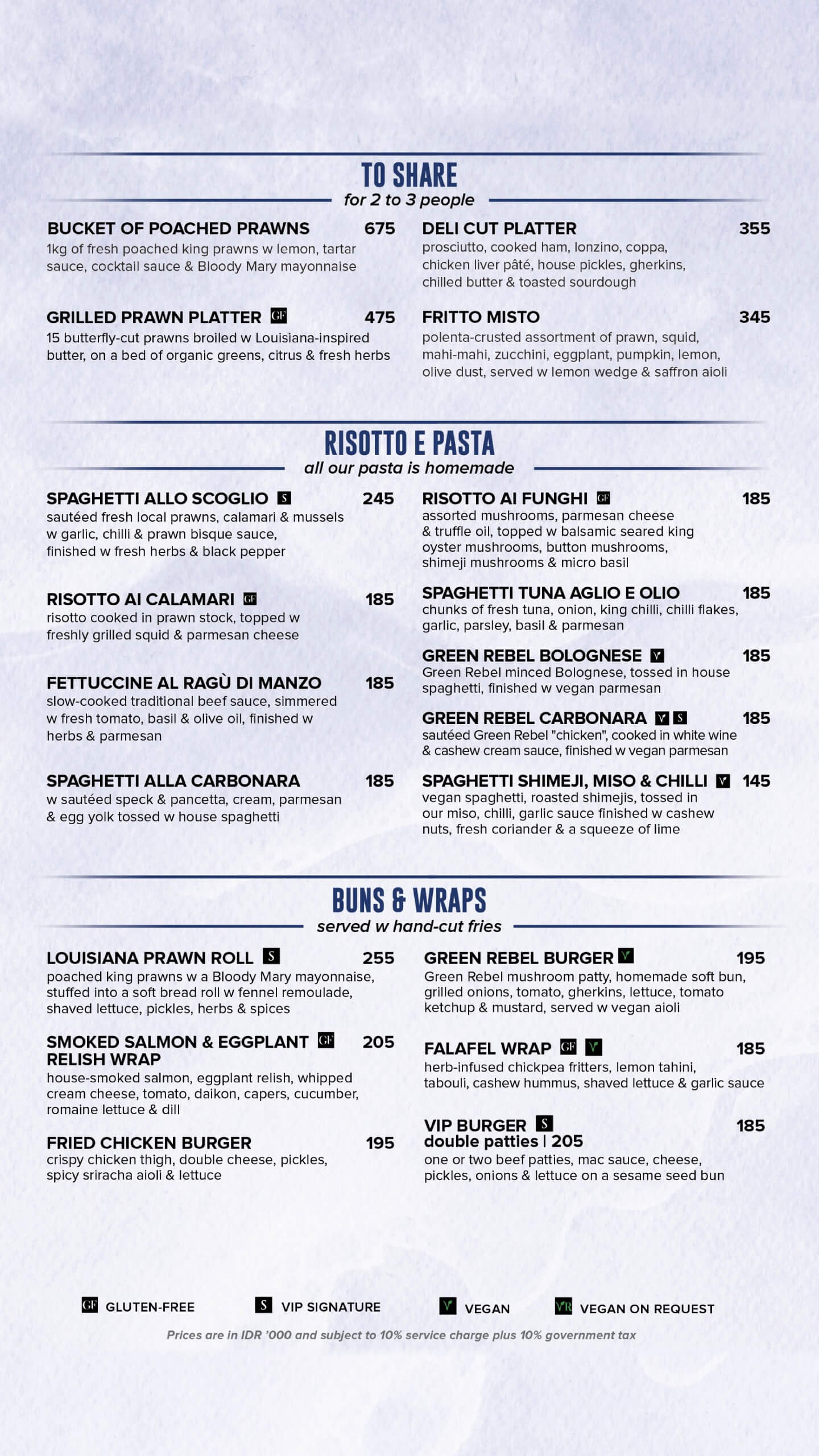 TO SHARE
for 2 to 3 people

BUCKET OF POACHED PRAWNS 675
1kg of fresh poached king prawns w lemon, tartar sauce, cocktail sauce & Bloody Mary mayonnaise

GRILLED PRAWN PLATTER GF 475
15 butterfly-cut prawns broiled w Louisiana-inspired butter, on a bed of organic greens, citrus & fresh herbs

DELI CUT PLATTER 355
prosciutto, cooked ham, lonzino, coppa, chicken liver pâté, house pickles, gherkins, chilled butter & toasted sourdough

FRITTO MISTO 345
polenta-crusted assortment of prawn, squid, mahi-mahi, zucchini, eggplant, pumpkin, lemon, olive dust, served w lemon wedge & saffron aioli

RISOTTO E PASTA
all our pasta is homemade

SPAGHETTI ALLO SCOGLIO S 245
sautéed fresh local prawns, calamari & mussels w garlic, chilli & prawn bisque sauce, finished w fresh herbs & black pepper

RISOTTO AI CALAMARI GF 185
risotto cooked in prawn stock, topped w freshly grilled squid & parmesan cheese

FETTUCCINE AL RAGÙ DI MANZO 185
slow-cooked traditional beef sauce, simmered w fresh tomato, basil & olive oil, finished w herbs & parmesan

SPAGHETTI ALLA CARBONARA 185
w sautéed speck & pancetta, cream, parmesan & egg yolk tossed w house spaghetti

RISOTTO AI FUNGHI GF 185
assorted mushrooms, parmesan cheese & truffle oil, topped w balsamic seared king oyster mushrooms, button mushrooms, shimeji mushrooms & micro basil

SPAGHETTI TUNA AGLIO E OLIO 185
chunks of fresh tuna, onion, king chilli, chilli flakes, garlic, parsley, basil & parmesan

GREEN REBEL BOLOGNESE V 185
Green Rebel minced Bolognese, tossed in house spaghetti, finished w vegan parmesan

GREEN REBEL CARBONARA V S 185
sautéed Green Rebel "chicken", cooked in white wine & cashew cream sauce, finished w vegan parmesan

SPAGHETTI SHIMEJI, MISO & CHILLI V 145
vegan spaghetti, roasted shimejis, tossed in our miso, chilli, garlic sauce finished w cashew nuts, fresh coriander & a squeeze of lime

BUNS & WRAPS
served w hand-cut fries

LOUISIANA PRAWN ROLL S 255
poached king prawns w a Bloody Mary mayonnaise, stuffed into a soft bread roll w fennel remoulade, shaved lettuce, pickles, herbs & spices

SMOKED SALMON & EGGPLANT RELISH WRAP GF 205
house-smoked salmon, eggplant relish, whipped cream cheese, tomato, daikon, capers, cucumber, romaine lettuce & dill

FRIED CHICKEN BURGER 195
crispy chicken thigh, double cheese, pickles, spicy sriracha aioli & lettuce

GREEN REBEL BURGER V 195
Green Rebel mushroom patty, homemade soft bun, grilled onions, tomato, gherkins, lettuce, tomato ketchup & mustard, served w vegan aioli

FALAFEL WRAP GF V 185
herb-infused chickpea fritters, lemon tahini, tabouli, cashew hummus, shaved lettuce & garlic sauce

VIP BURGER S 185
double patties | 205
one or two beef patties, mac sauce, cheese, pickles, onions & lettuce on a sesame seed bun

GF GLUTEN-FREE S VIP SIGNATURE V VEGAN VR VEGAN ON REQUEST
Prices are in IDR '000 and subject to 10% service charge plus 10% government tax